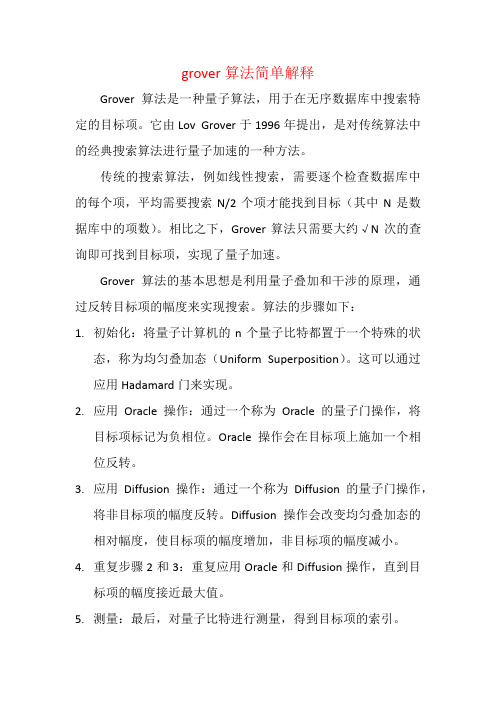 grover 算法简单解释

Grover 算法是一种量子算法，用于在无序数据库中搜索特定的目标项。它由 Lov Grover 于 1996 年提出，是对传统算法中的经典搜索算法进行量子加速的一种方法。

传统的搜索算法，例如线性搜索，需要逐个检查数据库中的每个项，平均需要搜索 N/2 个项才能找到目标（其中 N 是数据库中的项数）。相比之下，Grover 算法只需要大约 √N 次的查询即可找到目标项，实现了量子加速。

Grover 算法的基本思想是利用量子叠加和干涉的原理，通过反转目标项的幅度来实现搜索。算法的步骤如下：

1. 初始化：将量子计算机的 n 个量子比特都置于一个特殊的状态，称为均匀叠加态（Uniform Superposition）。这可以通过应用 Hadamard 门来实现。

2. 应用 Oracle 操作：通过一个称为 Oracle 的量子门操作，将目标项标记为负相位。Oracle 操作会在目标项上施加一个相位反转。

3. 应用 Diffusion 操作：通过一个称为 Diffusion 的量子门操作，将非目标项的幅度反转。Diffusion 操作会改变均匀叠加态的相对幅度，使目标项的幅度增加，非目标项的幅度减小。

4. 重复步骤 2 和 3：重复应用 Oracle 和 Diffusion 操作，直到目标项的幅度接近最大值。

5. 测量：最后，对量子比特进行测量，得到目标项的索引。